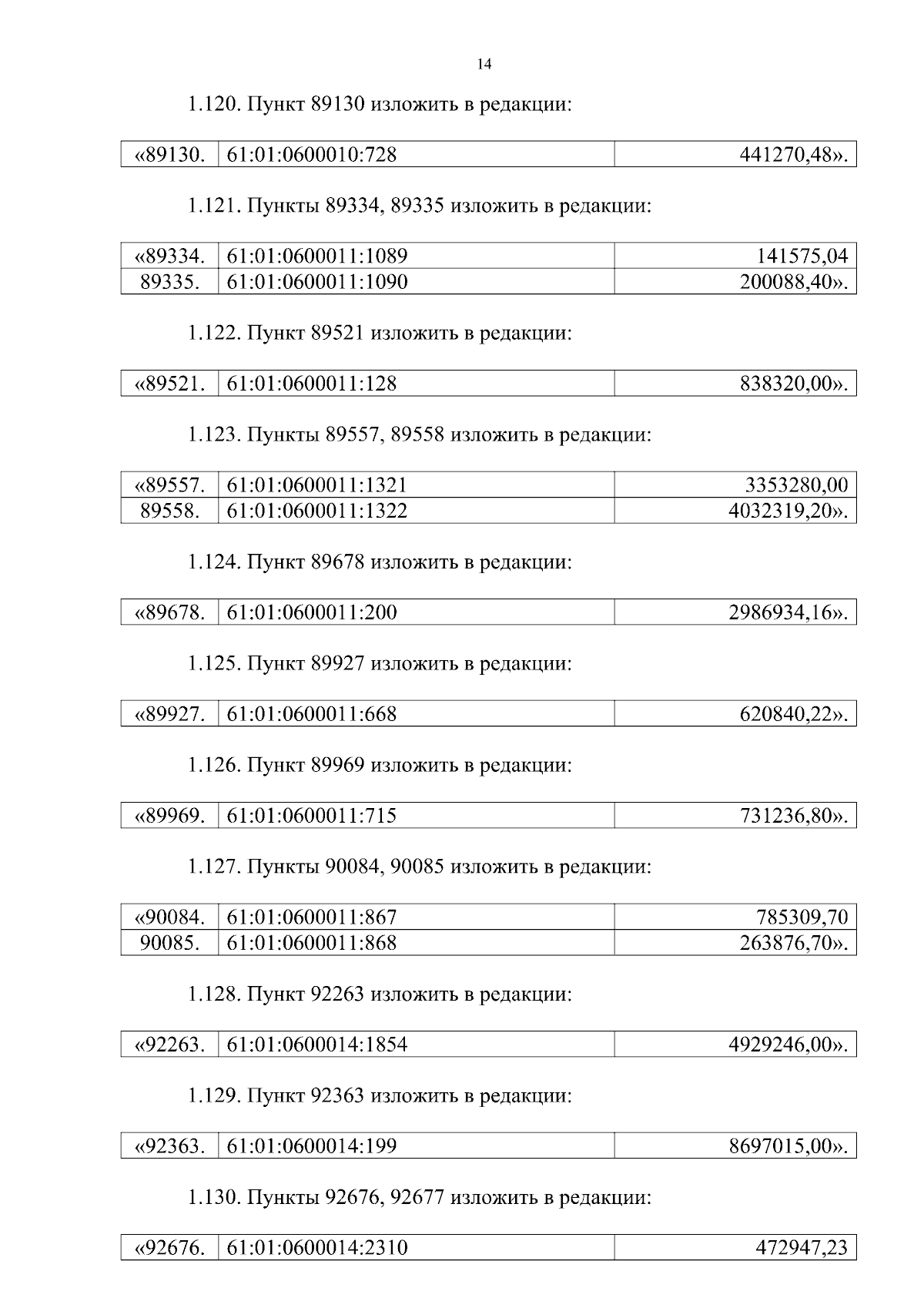 14

1.120. Пункт 89130 изложить в редакции:

| «89130. | 61:01:0600010:728 | 441270,48». |
|---|---|---|

1.121. Пункты 89334, 89335 изложить в редакции:

| «89334. | 61:01:0600011:1089 | 141575,04 |
|---|---|---|
| 89335. | 61:01:0600011:1090 | 200088,40». |

1.122. Пункт 89521 изложить в редакции:

| «89521. | 61:01:0600011:128 | 838320,00». |
|---|---|---|

1.123. Пункты 89557, 89558 изложить в редакции:

| «89557. | 61:01:0600011:1321 | 3353280,00 |
|---|---|---|
| 89558. | 61:01:0600011:1322 | 4032319,20». |

1.124. Пункт 89678 изложить в редакции:

| «89678. | 61:01:0600011:200 | 2986934,16». |
|---|---|---|

1.125. Пункт 89927 изложить в редакции:

| «89927. | 61:01:0600011:668 | 620840,22». |
|---|---|---|

1.126. Пункт 89969 изложить в редакции:

| «89969. | 61:01:0600011:715 | 731236,80». |
|---|---|---|

1.127. Пункты 90084, 90085 изложить в редакции:

| «90084. | 61:01:0600011:867 | 785309,70 |
|---|---|---|
| 90085. | 61:01:0600011:868 | 263876,70». |

1.128. Пункт 92263 изложить в редакции:

| «92263. | 61:01:0600014:1854 | 4929246,00». |
|---|---|---|

1.129. Пункт 92363 изложить в редакции:

| «92363. | 61:01:0600014:199 | 8697015,00». |
|---|---|---|

1.130. Пункты 92676, 92677 изложить в редакции:

| «92676. | 61:01:0600014:2310 | 472947,23 |
|---|---|---|